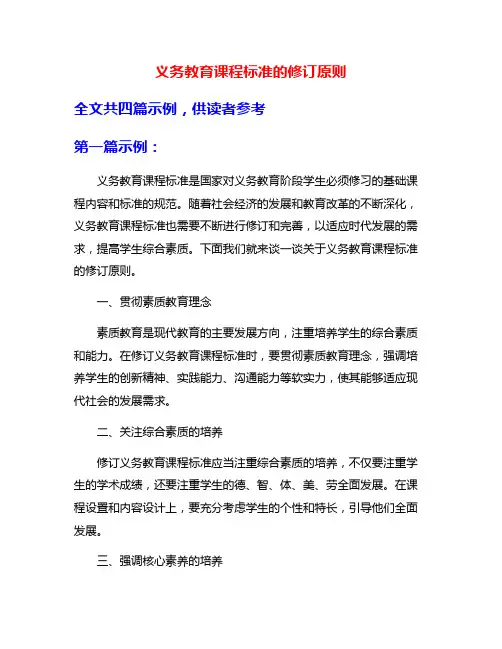 义务教育课程标准的修订原则

全文共四篇示例，供读者参考

第一篇示例：

义务教育课程标准是国家对义务教育阶段学生必须修习的基础课程内容和标准的规范。随着社会经济的发展和教育改革的不断深化，义务教育课程标准也需要不断进行修订和完善，以适应时代发展的需求，提高学生综合素质。下面我们就来谈一谈关于义务教育课程标准的修订原则。

一、贯彻素质教育理念

素质教育是现代教育的主要发展方向，注重培养学生的综合素质和能力。在修订义务教育课程标准时，要贯彻素质教育理念，强调培养学生的创新精神、实践能力、沟通能力等软实力，使其能够适应现代社会的发展需求。

二、关注综合素质的培养

修订义务教育课程标准应当注重综合素质的培养，不仅要注重学生的学术成绩，还要注重学生的德、智、体、美、劳全面发展。在课程设置和内容设计上，要充分考虑学生的个性和特长，引导他们全面发展。

三、强调核心素养的培养